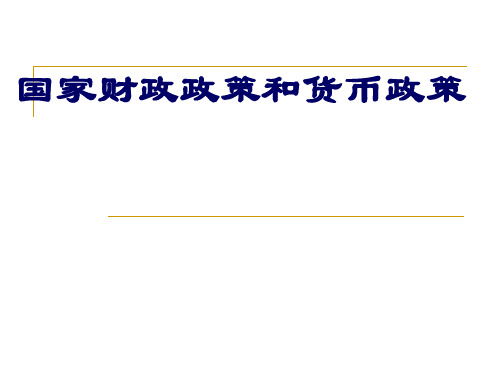 国家财政政策和货币政策